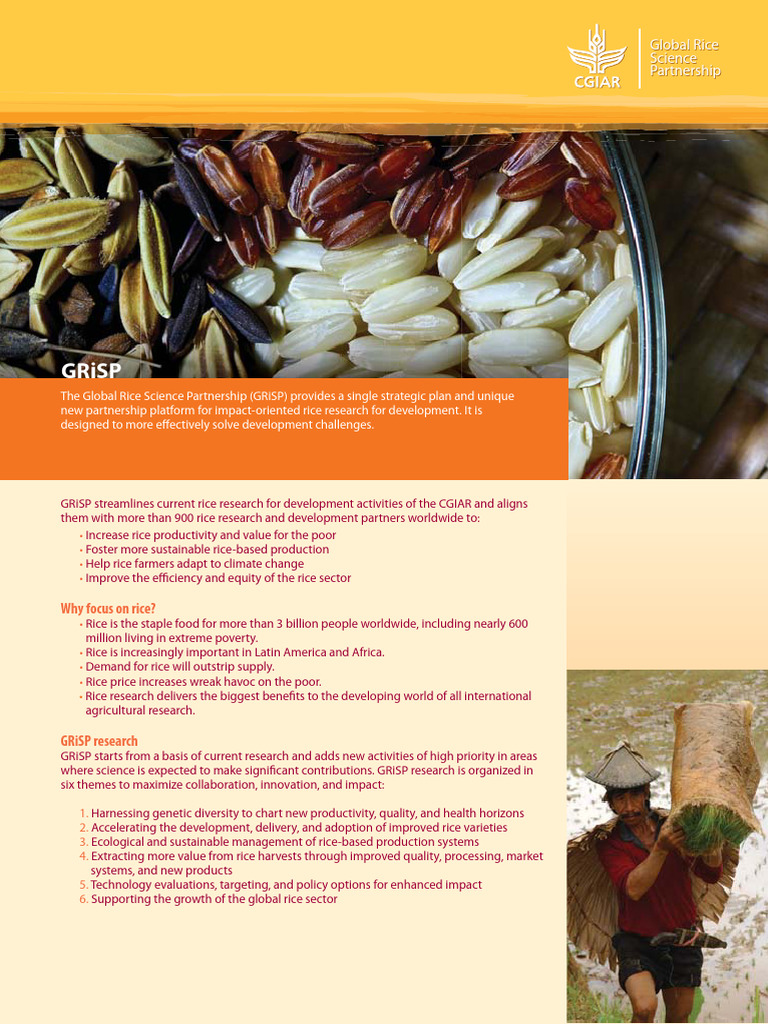 CGIAR

Global Rice Science Partnership

GRiSP

The Global Rice Science Partnership (GRiSP) provides a single strategic plan and unique new partnership platform for impact-oriented rice research for development. It is designed to more effectively solve development challenges.

GRiSP streamlines current rice research for development activities of the CGIAR and aligns them with more than 900 rice research and development partners worldwide to:

• Increase rice productivity and value for the poor
• Foster more sustainable rice-based production
• Help rice farmers adapt to climate change
• Improve the efficiency and equity of the rice sector

Why focus on rice?

• Rice is the staple food for more than 3 billion people worldwide, including nearly 600 million living in extreme poverty.
• Rice is increasingly important in Latin America and Africa.
• Demand for rice will outstrip supply.
• Rice price increases wreak havoc on the poor.
• Rice research delivers the biggest benefits to the developing world of all international agricultural research.

GRiSP research

GRiSP starts from a basis of current research and adds new activities of high priority in areas where science is expected to make significant contributions. GRiSP research is organized in six themes to maximize collaboration, innovation, and impact:

1. Harnessing genetic diversity to chart new productivity, quality, and health horizons
2. Accelerating the development, delivery, and adoption of improved rice varieties
3. Ecological and sustainable management of rice-based production systems
4. Extracting more value from rice harvests through improved quality, processing, market systems, and new products
5. Technology evaluations, targeting, and policy options for enhanced impact
6. Supporting the growth of the global rice sector